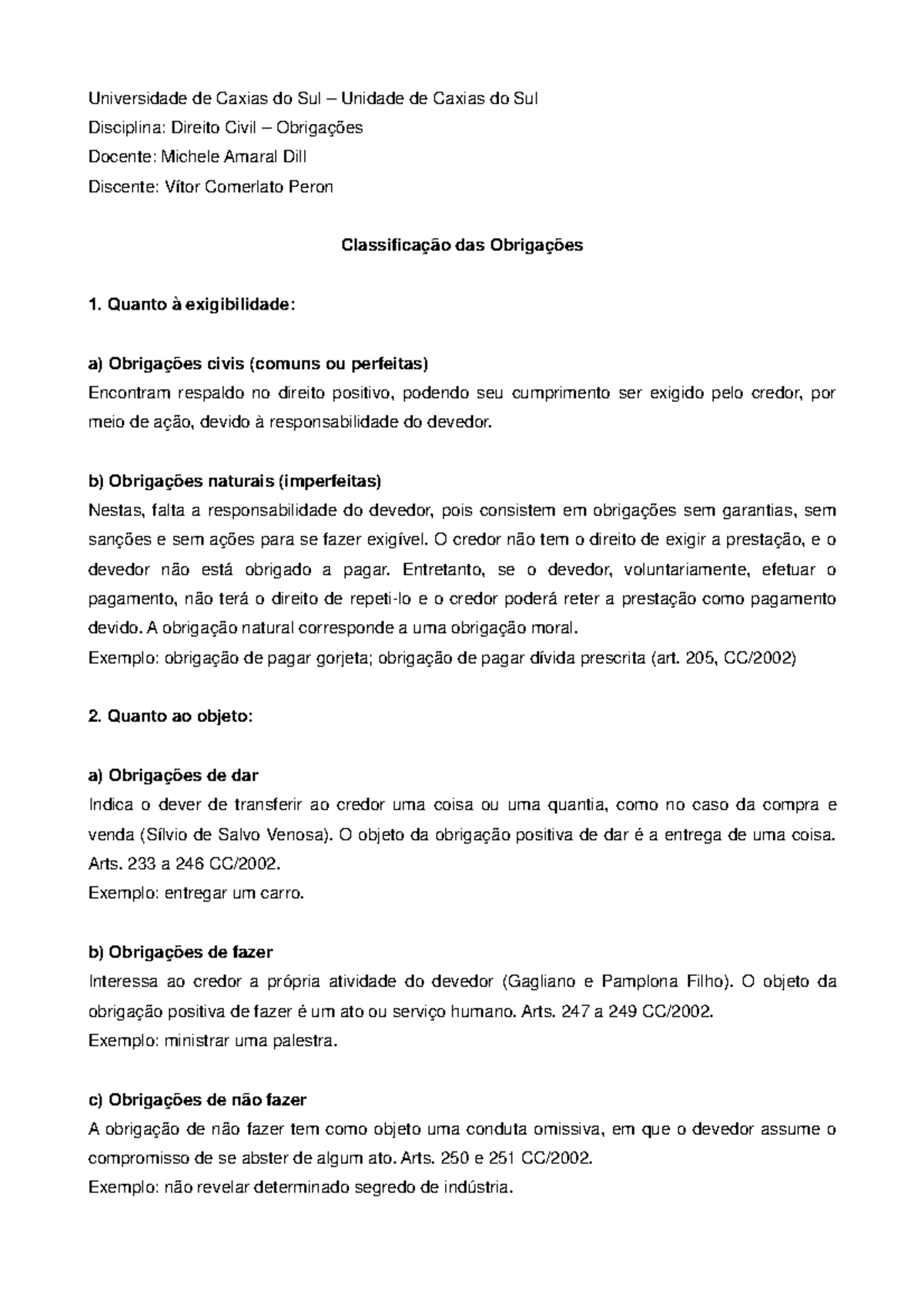 Universidade de Caxias do Sul – Unidade de Caxias do Sul

Disciplina: Direito Civil – Obrigações

Docente: Michele Amaral Dill

Discente: Vítor Comerlato Peron

Classificação das Obrigações

1. Quanto à exigibilidade:

a) Obrigações civis (comuns ou perfeitas)
Encontram respaldo no direito positivo, podendo seu cumprimento ser exigido pelo credor, por meio de ação, devido à responsabilidade do devedor.

b) Obrigações naturais (imperfeitas)
Nestas, falta a responsabilidade do devedor, pois consistem em obrigações sem garantias, sem sanções e sem ações para se fazer exigível. O credor não tem o direito de exigir a prestação, e o devedor não está obrigado a pagar. Entretanto, se o devedor, voluntariamente, efetuar o pagamento, não terá o direito de repeti-lo e o credor poderá reter a prestação como pagamento devido. A obrigação natural corresponde a uma obrigação moral.
Exemplo: obrigação de pagar gorjeta; obrigação de pagar dívida prescrita (art. 205, CC/2002)

2. Quanto ao objeto:

a) Obrigações de dar
Indica o dever de transferir ao credor uma coisa ou uma quantia, como no caso da compra e venda (Sílvio de Salvo Venosa). O objeto da obrigação positiva de dar é a entrega de uma coisa. Arts. 233 a 246 CC/2002.
Exemplo: entregar um carro.

b) Obrigações de fazer
Interessa ao credor a própria atividade do devedor (Gagliano e Pamplona Filho). O objeto da obrigação positiva de fazer é um ato ou serviço humano. Arts. 247 a 249 CC/2002.
Exemplo: ministrar uma palestra.

c) Obrigações de não fazer
A obrigação de não fazer tem como objeto uma conduta omissiva, em que o devedor assume o compromisso de se abster de algum ato. Arts. 250 e 251 CC/2002.
Exemplo: não revelar determinado segredo de indústria.